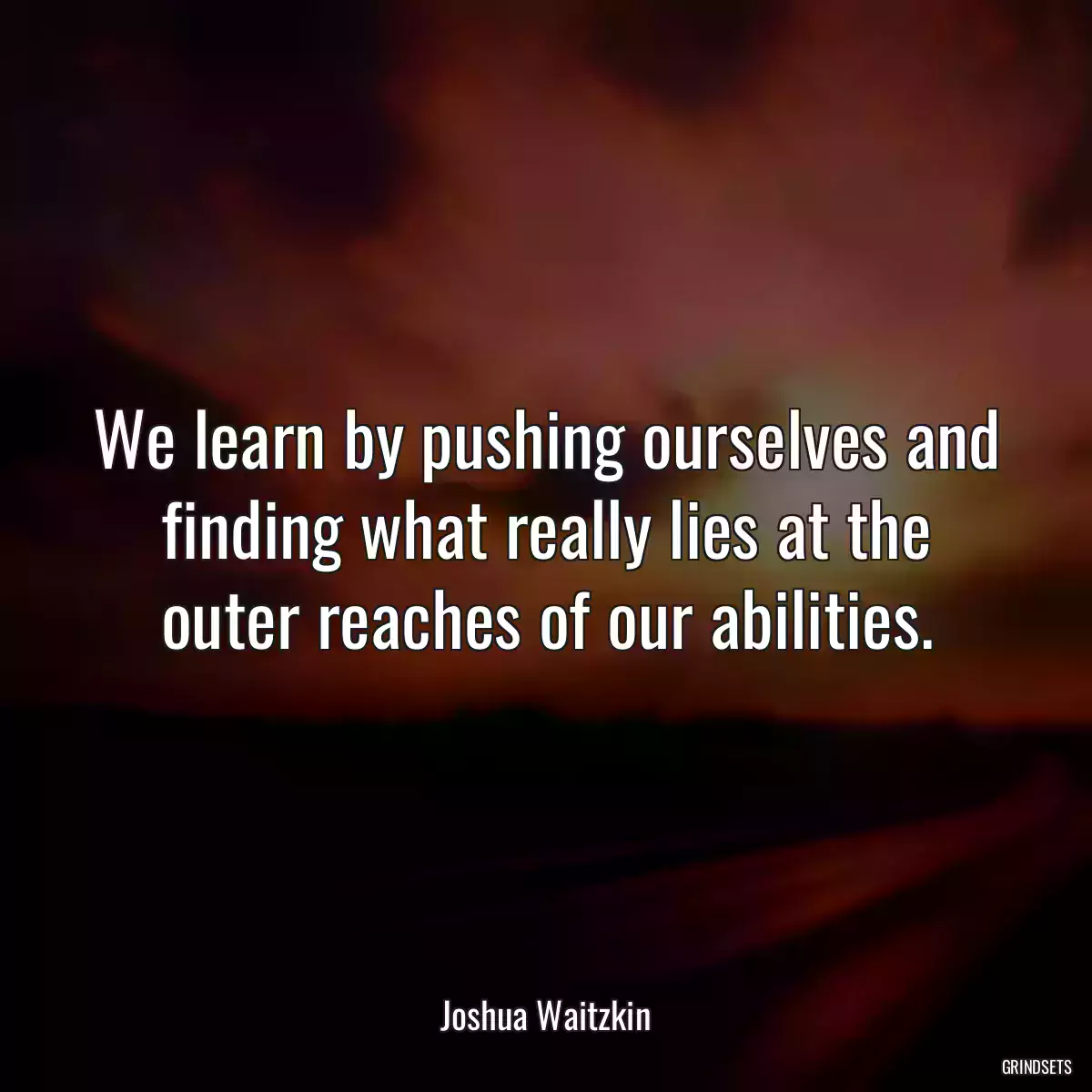 We learn by pushing ourselves and finding what really lies at the outer reaches of our abilities.

Joshua Waitzkin

GRINDSETS